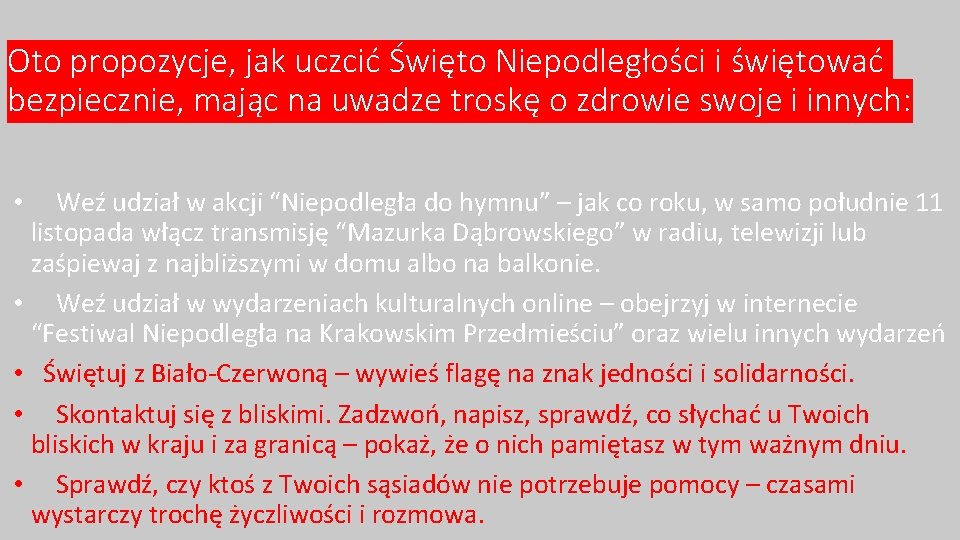 Oto propozycje, jak uczcić Święto Niepodległości i świętować bezpiecznie, mając na uwadze troskę o zdrowie swoje i innych:

• Weź udział w akcji “Niepodległa do hymnu” – jak co roku, w samo południe 11 listopada włącz transmisję “Mazurka Dąbrowskiego” w radiu, telewizji lub zaśpiewaj z najbliższymi w domu albo na balkonie.
• Weź udział w wydarzeniach kulturalnych online – obejrzyj w internecie “Festiwal Niepodległa na Krakowskim Przedmieściu” oraz wielu innych wydarzeń
• Świętuj z Biało-Czerwoną – wywieś flagę na znak jedności i solidarności.
• Skontaktuj się z bliskimi. Zadzwoń, napisz, sprawdź, co słychać u Twoich bliskich w kraju i za granicą – pokaż, że o nich pamiętasz w tym ważnym dniu.
• Sprawdź, czy ktoś z Twoich sąsiadów nie potrzebuje pomocy – czasami wystarczy trochę życzliwości i rozmowa.